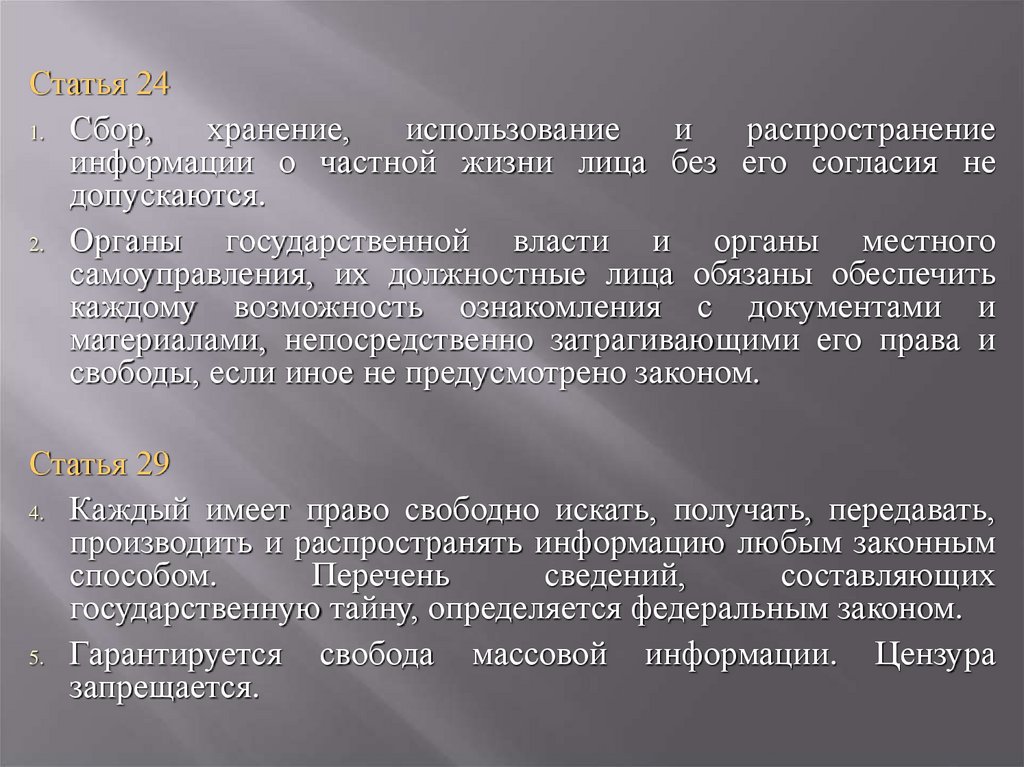 Статья 24

1. Сбор, хранение, использование и распространение информации о частной жизни лица без его согласия не допускаются.

2. Органы государственной власти и органы местного самоуправления, их должностные лица обязаны обеспечить каждому возможность ознакомления с документами и материалами, непосредственно затрагивающими его права и свободы, если иное не предусмотрено законом.

Статья 29

4. Каждый имеет право свободно искать, получать, передавать, производить и распространять информацию любым законным способом. Перечень сведений, составляющих государственную тайну, определяется федеральным законом.

5. Гарантируется свобода массовой информации. Цензура запрещается.